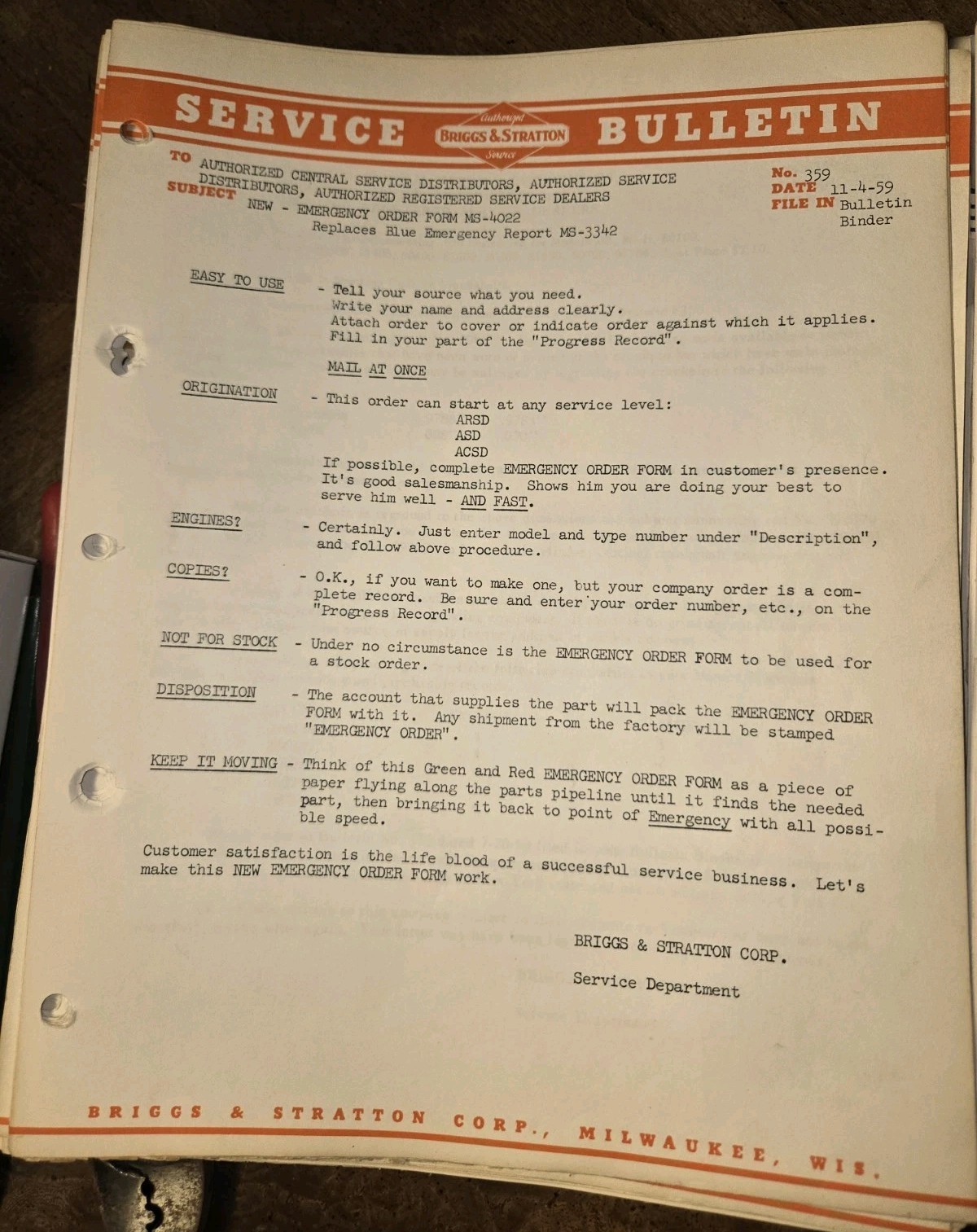 SERVICE Authorized BRIGGS & STRATTON Service BULLETIN

TO AUTHORIZED CENTRAL SERVICE DISTRIBUTORS, AUTHORIZED SERVICE DISTRIBUTORS, AUTHORIZED REGISTERED SERVICE DEALERS

SUBJECT NEW - EMERGENCY ORDER FORM MS-4022
Replaces Blue Emergency Report MS-3342

No. 359
DATE 11-4-59
FILE IN Bulletin Binder

EASY TO USE - Tell your source what you need.
Write your name and address clearly.
Attach order to cover or indicate order against which it applies.
Fill in your part of the "Progress Record".

MAIL AT ONCE

ORIGINATION - This order can start at any service level:
ARSD
ASD
ACSD
If possible, complete EMERGENCY ORDER FORM in customer's presence. It's good salesmanship. Shows him you are doing your best to serve him well - AND FAST.

ENGINES? - Certainly. Just enter model and type number under "Description", and follow above procedure.

COPIES? - O.K., if you want to make one, but your company order is a complete record. Be sure and enter your order number, etc., on the "Progress Record".

NOT FOR STOCK - Under no circumstance is the EMERGENCY ORDER FORM to be used for a stock order.

DISPOSITION - The account that supplies the part will pack the EMERGENCY ORDER FORM with it. Any shipment from the factory will be stamped "EMERGENCY ORDER".

KEEP IT MOVING - Think of this Green and Red EMERGENCY ORDER FORM as a piece of paper flying along the parts pipeline until it finds the needed part, then bringing it back to point of Emergency with all possible speed.

Customer satisfaction is the life blood of a successful service business. Let's make this NEW EMERGENCY ORDER FORM work.

BRIGGS & STRATTON CORP.
Service Department

BRIGGS & STRATTON CORP., MILWAUKEE, WIS.